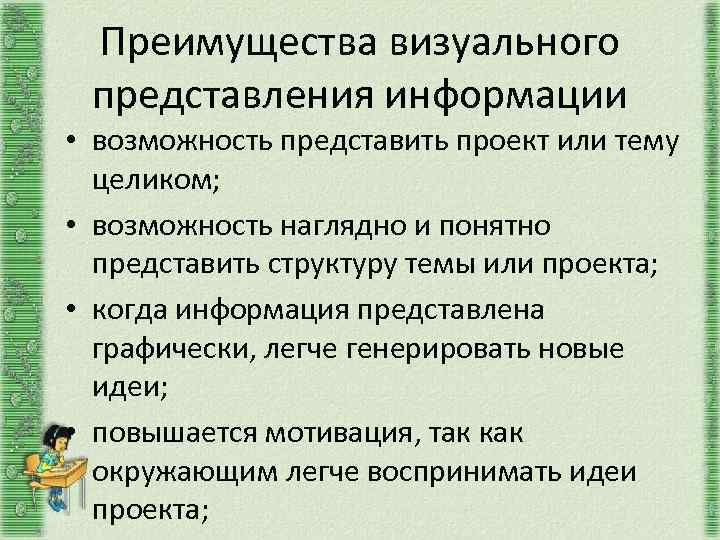 Преимущества визуального представления информации

• возможность представить проект или тему целиком;

• возможность наглядно и понятно представить структуру темы или проекта;

• когда информация представлена графически, легче генерировать новые идеи;

• повышается мотивация, так как окружающим легче воспринимать идеи проекта;